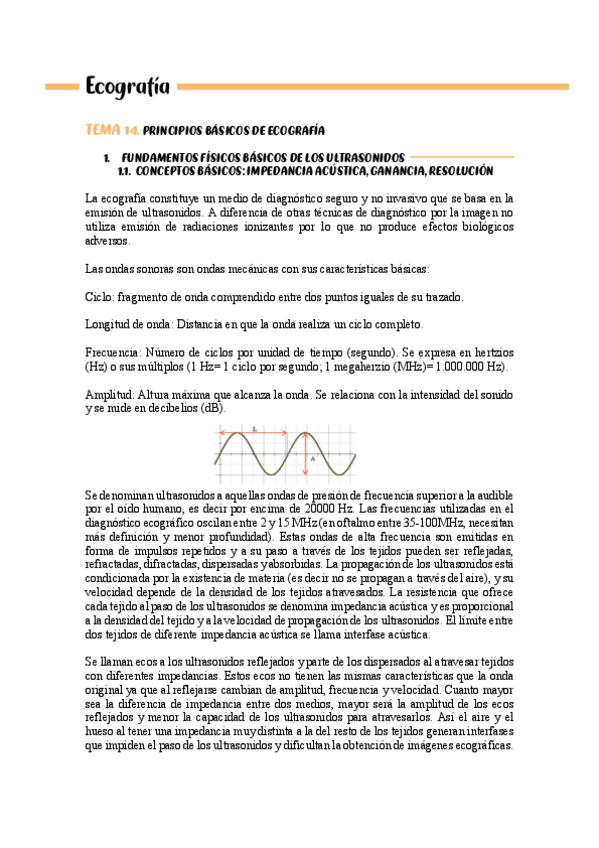 Ecografía

TEMA 14. PRINCIPIOS BÁSICOS DE ECOGRAFÍA

1. FUNDAMENTOS FÍSICOS BÁSICOS DE LOS ULTRASONIDOS
1.1. CONCEPTOS BÁSICOS: IMPEDANCIA ACÚSTICA, GANANCIA, RESOLUCIÓN

La ecografía constituye un medio de diagnóstico seguro y no invasivo que se basa en la emisión de ultrasonidos. A diferencia de otras técnicas de diagnóstico por la imagen no utiliza emisión de radiaciones ionizantes por lo que no produce efectos biológicos adversos.

Las ondas sonoras son ondas mecánicas con sus características básicas:

Ciclo: fragmento de onda comprendido entre dos puntos iguales de su trazado.

Longitud de onda: Distancia en que la onda realiza un ciclo completo.

Frecuencia: Número de ciclos por unidad de tiempo (segundo). Se expresa en hertzios (Hz) o sus múltiplos (1 Hz= 1 ciclo por segundo; 1 megaherzio (MHz)= 1.000.000 Hz).

Amplitud: Altura máxima que alcanza la onda. Se relaciona con la intensidad del sonido y se mide en decibelios (dB).

L
A

Se denominan ultrasonidos a aquellas ondas de presión de frecuencia superior a la audible por el oído humano, es decir por encima de 20000 Hz. Las frecuencias utilizadas en el diagnóstico ecográfico oscilan entre 2 y 15 MHz (en oftalmo entre 35-100MHz, necesitan más definición y menor profundidad). Estas ondas de alta frecuencia son emitidas en forma de impulsos repetidos y a su paso a través de los tejidos pueden ser reflejadas, refractadas, difractadas, dispersadas y absorbidas. La propagación de los ultrasonidos está condicionada por la existencia de materia (es decir no se propagan a través del aire), y su velocidad depende de la densidad de los tejidos atravesados. La resistencia que ofrece cada tejido al paso de los ultrasonidos se denomina impedancia acústica y es proporcional a la densidad del tejido y a la velocidad de propagación de los ultrasonidos. El límite entre dos tejidos de diferente impedancia acústica se llama interfase acústica.

Se llaman ecos a los ultrasonidos reflejados y parte de los dispersados al atravesar tejidos con diferentes impedancias. Estos ecos no tienen las mismas características que la onda original ya que al reflejarse cambian de amplitud, frecuencia y velocidad. Cuanto mayor sea la diferencia de impedancia entre dos medios, mayor será la amplitud de los ecos reflejados y menor la capacidad de los ultrasonidos para atravesarlos. Así el aire y el hueso al tener una impedancia muy distinta a la del resto de los tejidos generan interfases que impiden el paso de los ultrasonidos y dificultan la obtención de imágenes ecográficas.